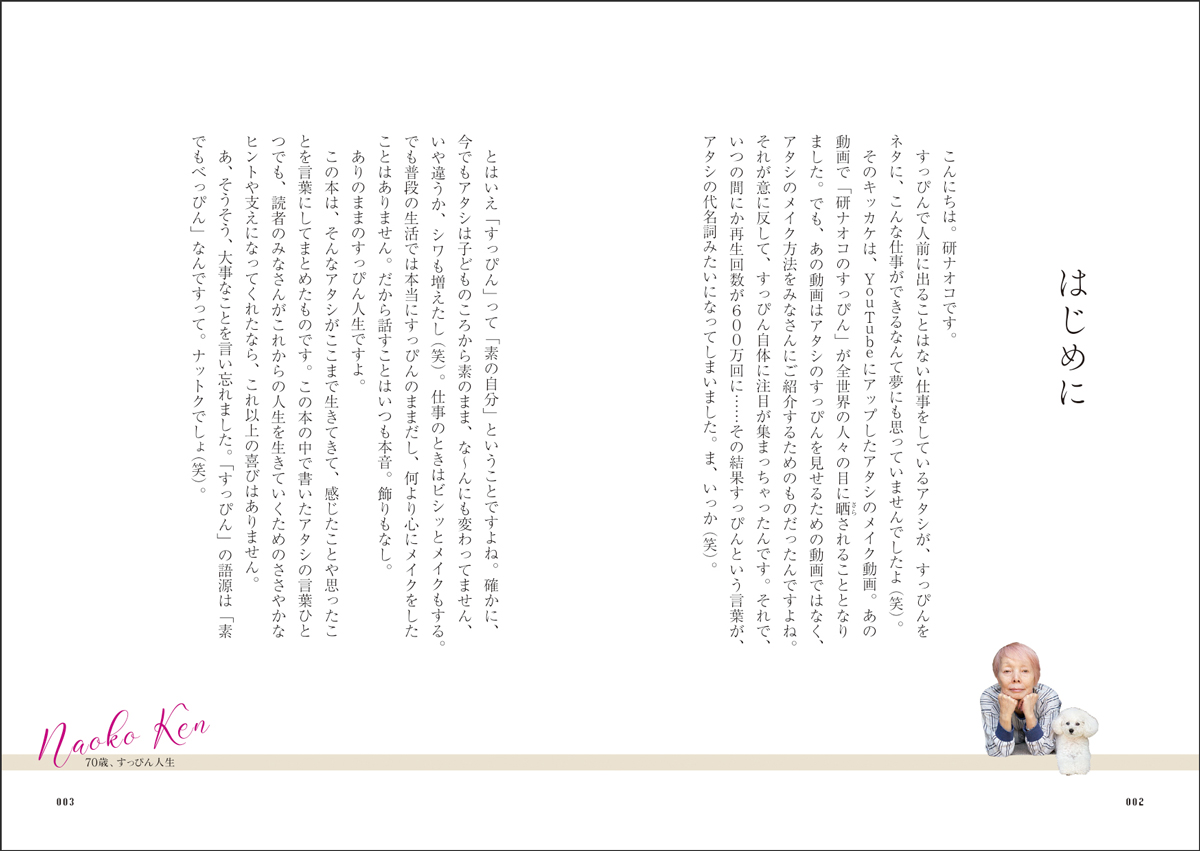 はじめに

こんにちは。研ナオコです。
すっぴんで人前に出ることはない仕事をしているアタシが、すっぴんをネタに、こんな仕事ができるなんて夢にも思っていませんでしたよ（笑）。
そのキッカケは、YouTubeにアップしたアタシのメイク動画。あの動画で「研ナオコのすっぴん」が全世界の人々の目に晒されることとなりました。でも、あの動画はアタシのすっぴんを見せるための動画ではなく、アタシのメイク方法をみなさんにご紹介するためのものだったんですよね。それが意に反して、すっぴん自体に注目が集まっちゃったんです。それで、いつの間にか再生回数が600万回に……その結果すっぴんという言葉が、アタシの代名詞みたいになってしまいました。ま、いっか（笑）。

とはいえ「すっぴん」って「素の自分」ということですよね。確かに、今でもアタシは子どものころから素のまま、な〜んにも変わってません、いや違うか、シワも増えたし（笑）。仕事のときはビシッとメイクもする。でも普段の生活では本当にすっぴんのままだし、何より心にメイクをしたことはありません。だから話すことはいつも本音。飾りもなし。
ありのままのすっぴん人生ですよ。
この本は、そんなアタシがここまで生きてきて、感じたことや思ったことを言葉にしてまとめたものです。この本の中で書いたアタシの言葉ひとつでも、読者のみなさんがこれからの人生を生きていくためのささやかなヒントや支えになってくれたなら、これ以上の喜びはありません。
あ、そうそう、大事なことを言い忘れました。「すっぴん」の語源は「素でもべっぴん」なんですって。ナットクでしょ（笑）。

Naoko Ken
70歳、すっぴん人生

003

002